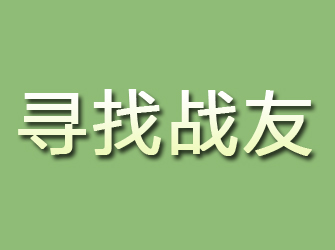 寻找战友